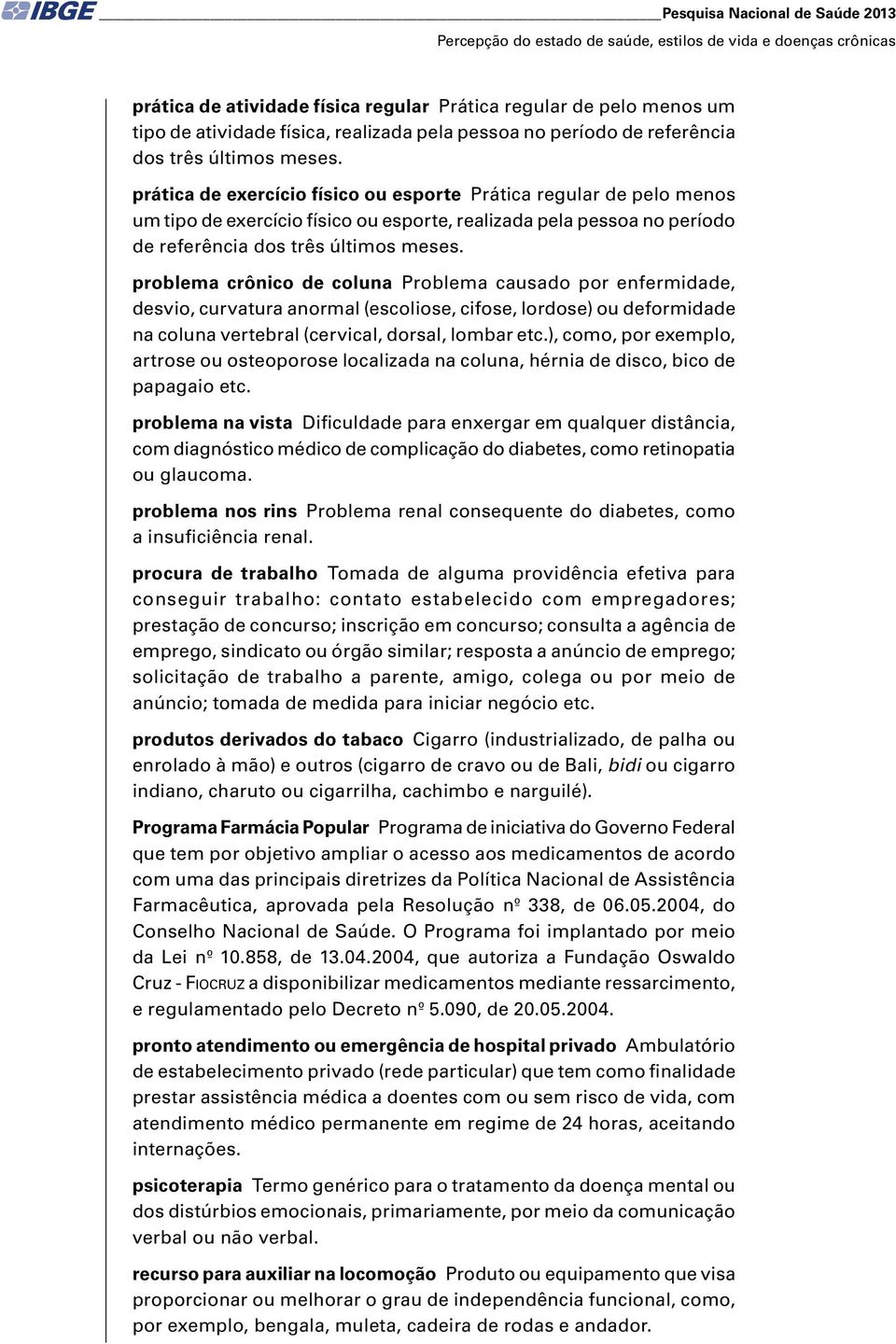 IBGE

Pesquisa Nacional de Saúde 2013
Percepção do estado de saúde, estilos de vida e doenças crônicas

prática de atividade física regular Prática regular de pelo menos um tipo de atividade física, realizada pela pessoa no período de referência dos três últimos meses.

prática de exercício físico ou esporte Prática regular de pelo menos um tipo de exercício físico ou esporte, realizada pela pessoa no período de referência dos três últimos meses.

problema crônico de coluna Problema causado por enfermidade, desvio, curvatura anormal (escoliose, cifose, lordose) ou deformidade na coluna vertebral (cervical, dorsal, lombar etc.), como, por exemplo, artrose ou osteoporose localizada na coluna, hérnia de disco, bico de papagaio etc.

problema na vista Dificuldade para enxergar em qualquer distância, com diagnóstico médico de complicação do diabetes, como retinopatia ou glaucoma.

problema nos rins Problema renal consequente do diabetes, como a insuficiência renal.

procura de trabalho Tomada de alguma providência efetiva para conseguir trabalho: contato estabelecido com empregadores; prestação de concurso; inscrição em concurso; consulta a agência de emprego, sindicato ou órgão similar; resposta a anúncio de emprego; solicitação de trabalho a parente, amigo, colega ou por meio de anúncio; tomada de medida para iniciar negócio etc.

produtos derivados do tabaco Cigarro (industrializado, de palha ou enrolado à mão) e outros (cigarro de cravo ou de Bali, bidi ou cigarro indiano, charuto ou cigarrilha, cachimbo e narguilé).

Programa Farmácia Popular Programa de iniciativa do Governo Federal que tem por objetivo ampliar o acesso aos medicamentos de acordo com uma das principais diretrizes da Política Nacional de Assistência Farmacêutica, aprovada pela Resolução nº 338, de 06.05.2004, do Conselho Nacional de Saúde. O Programa foi implantado por meio da Lei nº 10.858, de 13.04.2004, que autoriza a Fundação Oswaldo Cruz - Fiocruz a disponibilizar medicamentos mediante ressarcimento, e regulamentado pelo Decreto nº 5.090, de 20.05.2004.

pronto atendimento ou emergência de hospital privado Ambulatório de estabelecimento privado (rede particular) que tem como finalidade prestar assistência médica a doentes com ou sem risco de vida, com atendimento médico permanente em regime de 24 horas, aceitando internações.

psicoterapia Termo genérico para o tratamento da doença mental ou dos distúrbios emocionais, primariamente, por meio da comunicação verbal ou não verbal.

recurso para auxiliar na locomoção Produto ou equipamento que visa proporcionar ou melhorar o grau de independência funcional, como, por exemplo, bengala, muleta, cadeira de rodas e andador.